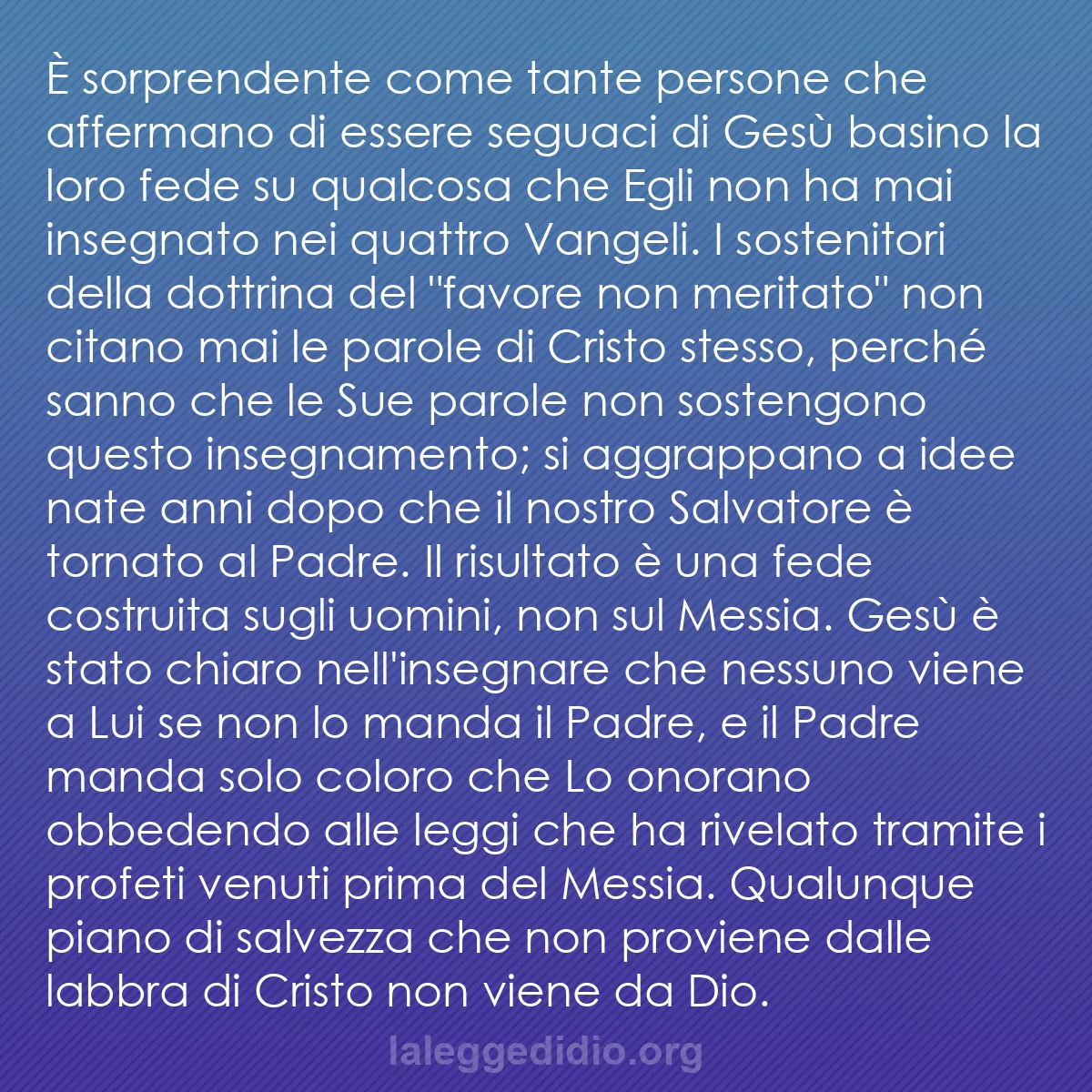 È sorprendente come tante persone che affermano di essere seguaci di Gesù basino la loro fede su qualcosa che Egli non ha mai insegnato nei quattro Vangeli. I sostenitori della dottrina del "favore non meritato" non citano mai le parole di Cristo stesso, perché sanno che le Sue parole non sostengono questo insegnamento; si aggrappano a idee nate anni dopo che il nostro Salvatore è tornato al Padre. Il risultato è una fede costruita sugli uomini, non sul Messia. Gesù è stato chiaro nell'insegnare che nessuno viene a Lui se non lo manda il Padre, e il Padre manda solo coloro che Lo onorano obbedendo alle leggi che ha rivelato tramite i profeti venuti prima del Messia. Qualunque piano di salvezza che non proviene dalle labbra di Cristo non viene da Dio.

laleggedidio.org